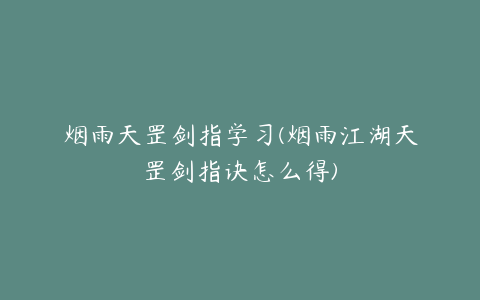 烟雨天罡剑指学习(烟雨江湖天罡剑指诀怎么得)